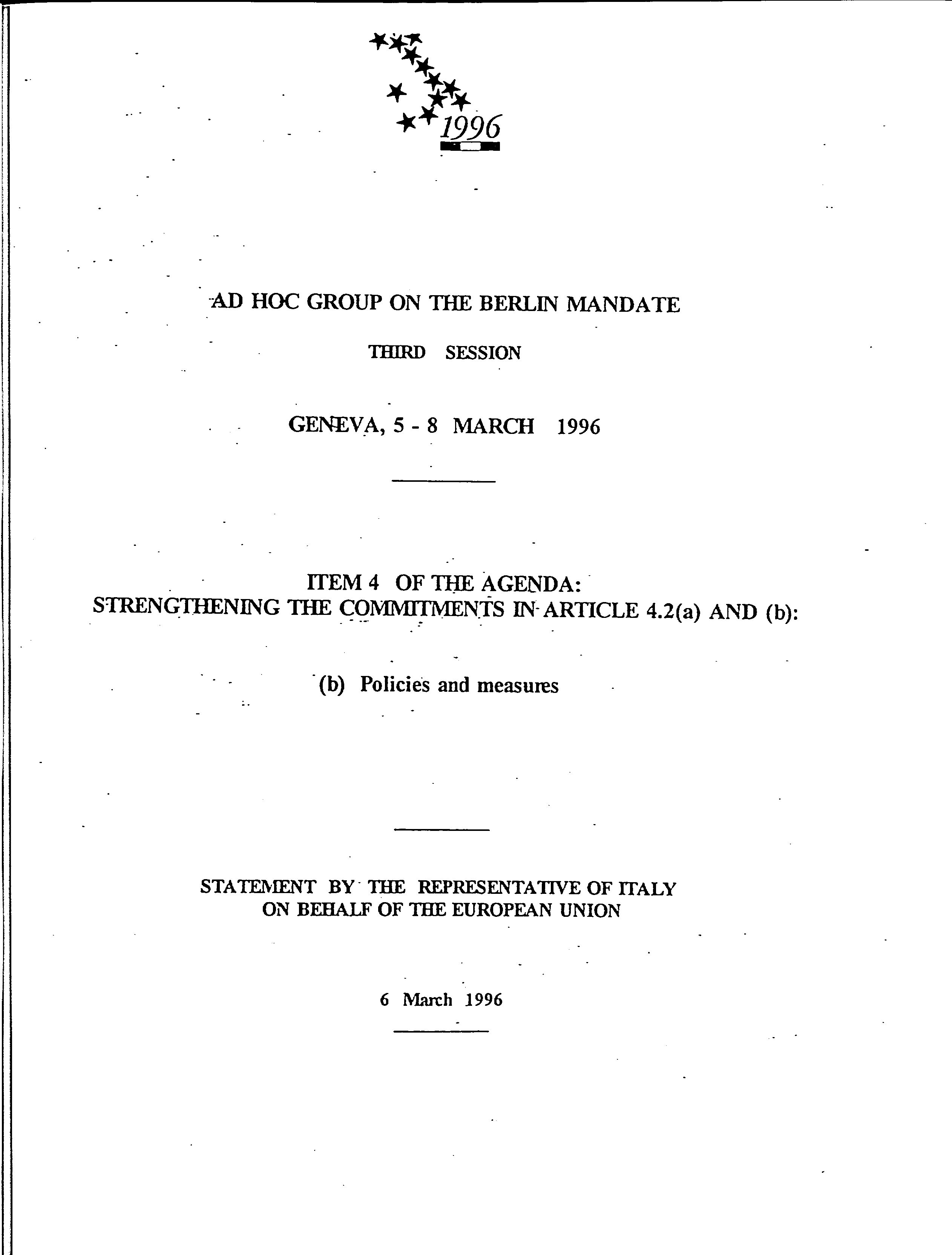 1996

AD HOC GROUP ON THE BERLIN MANDATE

THIRD SESSION

GENEVA, 5 - 8 MARCH 1996

ITEM 4 OF THE AGENDA:
STRENGTHENING THE COMMITMENTS IN ARTICLE 4.2(a) AND (b):

(b) Policies and measures

STATEMENT BY THE REPRESENTATIVE OF ITALY
ON BEHALF OF THE EUROPEAN UNION

6 March 1996